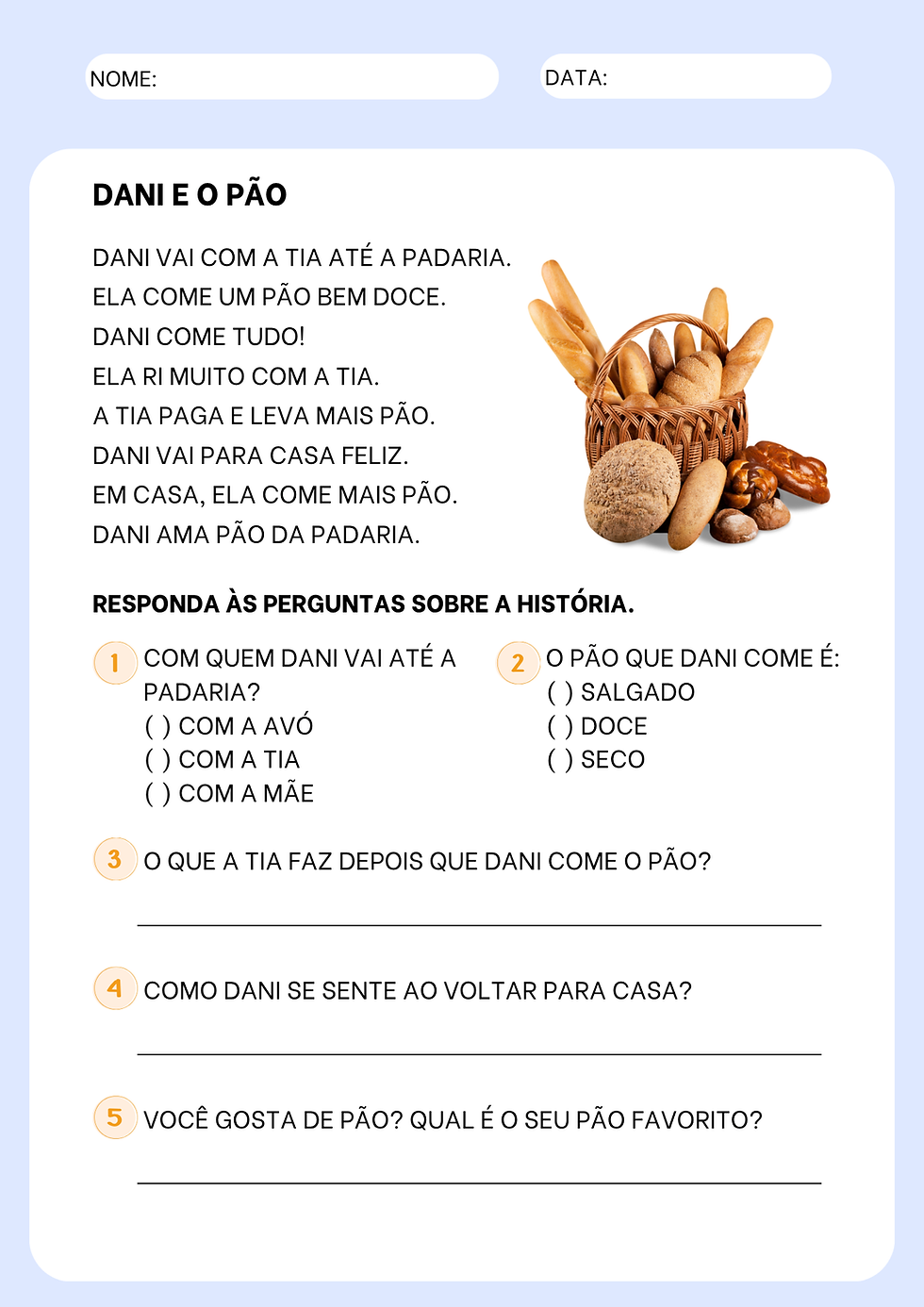 NOME:

DATA:

DANI E O PÃO

DANI VAI COM A TIA ATÉ A PADARIA.
ELA COME UM PÃO BEM DOCE.
DANI COME TUDO!
ELA RI MUITO COM A TIA.
A TIA PAGA E LEVA MAIS PÃO.
DANI VAI PARA CASA FELIZ.
EM CASA, ELA COME MAIS PÃO.
DANI AMA PÃO DA PADARIA.

RESPONDA ÀS PERGUNTAS SOBRE A HISTÓRIA.

1 COM QUEM DANI VAI ATÉ A PADARIA?
( ) COM A AVÓ
( ) COM A TIA
( ) COM A MÃE

2 O PÃO QUE DANI COME É:
( ) SALGADO
( ) DOCE
( ) SECO

3 O QUE A TIA FAZ DEPOIS QUE DANI COME O PÃO?

4 COMO DANI SE SENTE AO VOLTAR PARA CASA?

5 VOCÊ GOSTA DE PÃO? QUAL É O SEU PÃO FAVORITO?